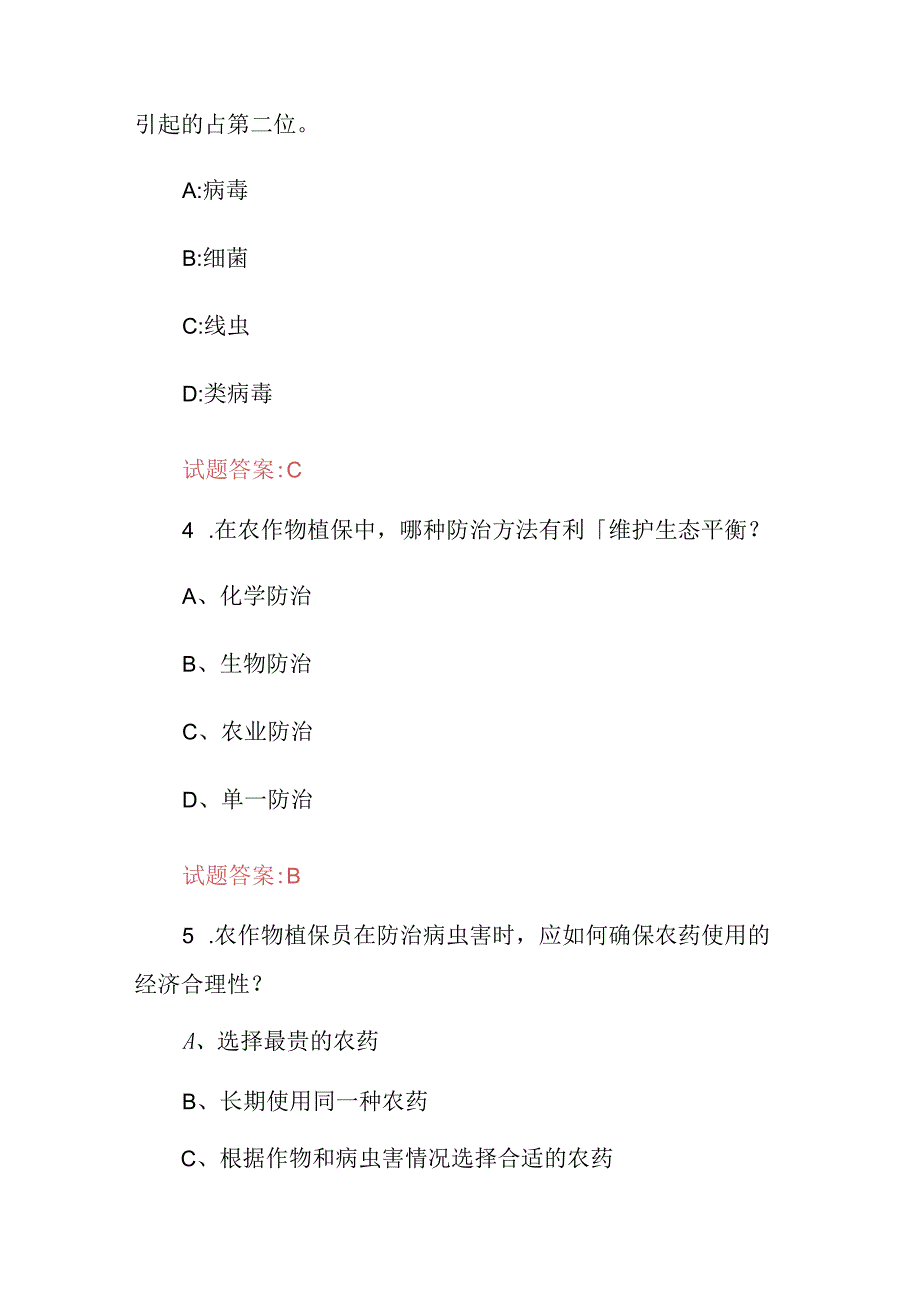 引起的占第二位。

A:病毒

B:细菌

C:线虫

D:类病毒

试题答案:C

4 .在农作物植保中，哪种防治方法有利「维护生态平衡？

A、化学防治

B、生物防治

C、农业防治

D、单一防治

试题答案:B

5 .农作物植保员在防治病虫害时，应如何确保农药使用的经济合理性？

A、选择最贵的农药

B、长期使用同一种农药

C、根据作物和病虫害情况选择合适的农药